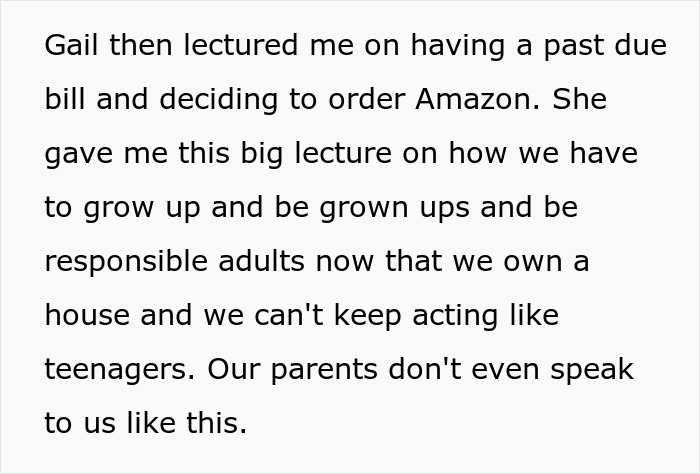 Gail then lectured me on having a past due bill and deciding to order Amazon. She gave me this big lecture on how we have to grow up and be grown ups and be responsible adults now that we own a house and we can't keep acting like teenagers. Our parents don't even speak to us like this.